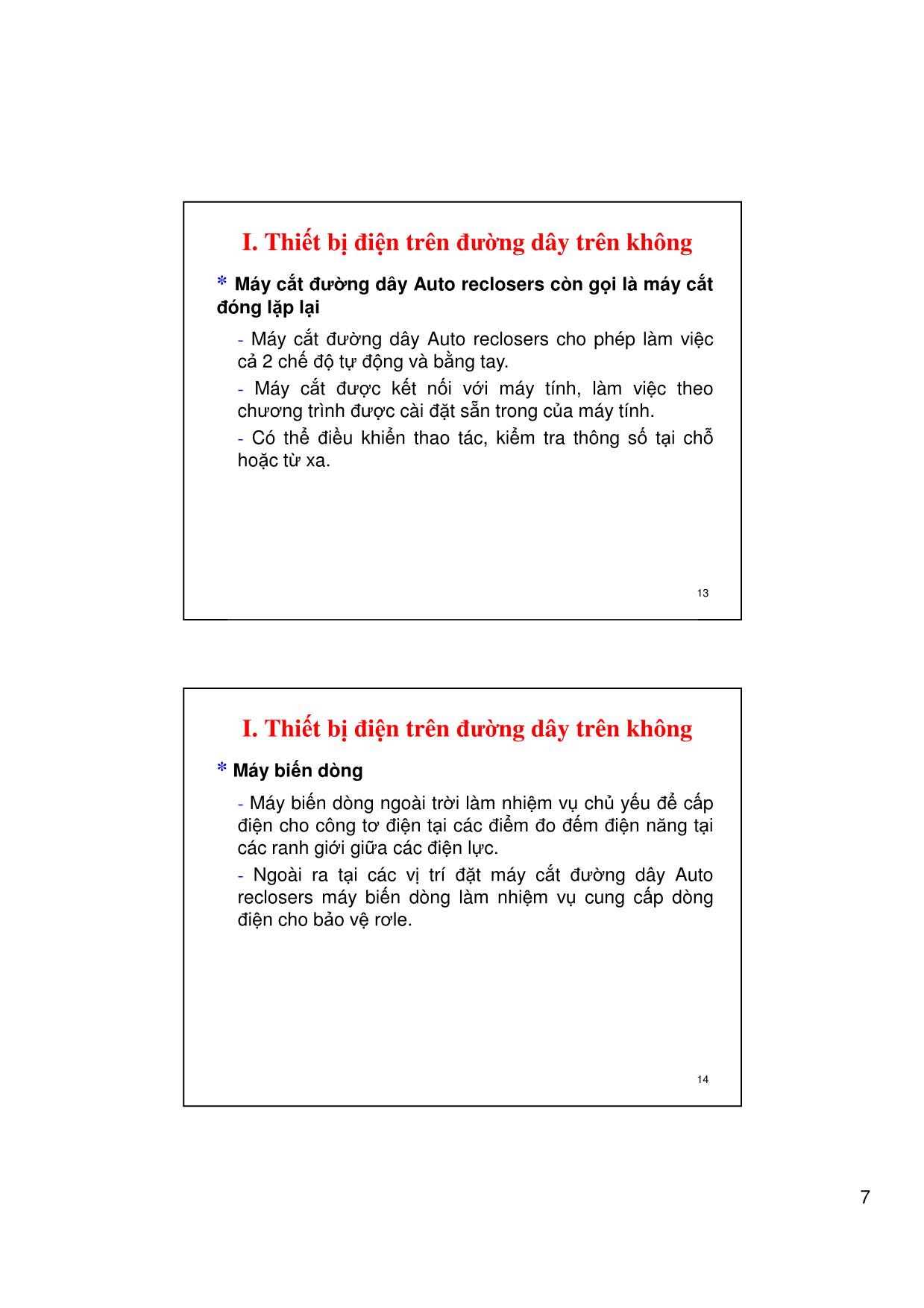 I. Thiết bị điện trên đường dây trên không

* Máy cắt đường dây Auto reclosers còn gọi là máy cắt đóng lặp lại

- Máy cắt đường dây Auto reclosers cho phép làm việc cả 2 chế độ tự động và bằng tay.

- Máy cắt được kết nối với máy tính, làm việc theo chương trình được cài đặt sẵn trong của máy tính.

- Có thể điều khiển thao tác, kiểm tra thông số tại chỗ hoặc từ xa.

13

I. Thiết bị điện trên đường dây trên không

* Máy biến dòng

- Máy biến dòng ngoài trời làm nhiệm vụ chủ yếu để cấp điện cho công tơ điện tại các điểm đo đếm điện năng tại các ranh giới giữa các điện lực.

- Ngoài ra tại các vị trí đặt máy cắt đường dây Auto reclosers máy biến dòng làm nhiệm vụ cung cấp dòng điện cho bảo vệ rơle.

14

7